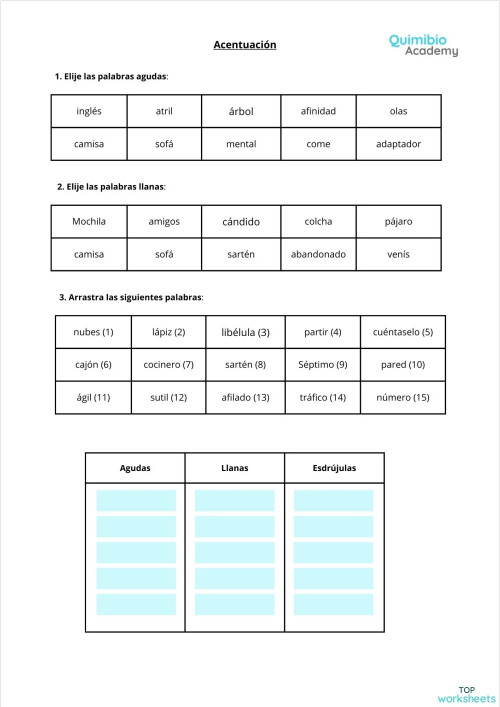 Acentuación

Quimibio Academy

1. Elije las palabras agudas:

| inglés | atril | árbol | afinidad | olas |
|---|---|---|---|---|
| camisa | sofá | mental | come | adaptador |

2. Elije las palabras llanas:

| Mochila | amigos | cándido | colcha | pájaro |
|---|---|---|---|---|
| camisa | sofá | sartén | abandonado | venís |

3. Arrastra las siguientes palabras:

| nubes (1) | lápiz (2) | libélula (3) | partir (4) | cuéntaselo (5) |
|---|---|---|---|---|
| cajón (6) | cocinero (7) | sartén (8) | Séptimo (9) | pared (10) |
| ágil (11) | sutil (12) | afilado (13) | tráfico (14) | número (15) |

| Agudas | Llanas | Esdrújulas |
|---|---|---|
| | | |
| | | |
| | | |
| | | |
| | | |

TOP worksheets